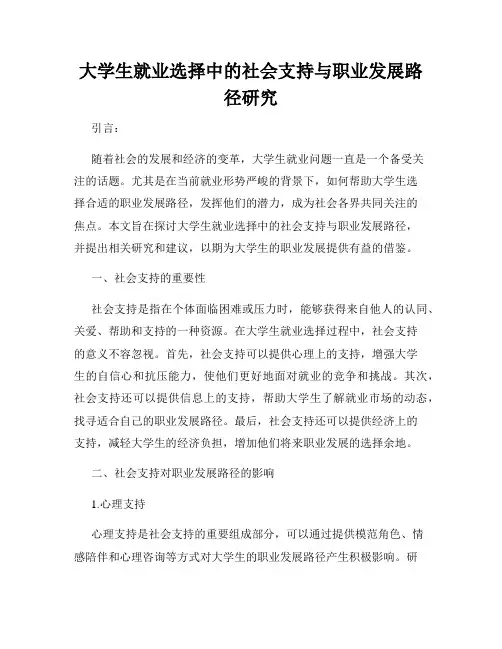 大学生就业选择中的社会支持与职业发展路径研究

引言：

随着社会的发展和经济的变革，大学生就业问题一直是一个备受关注的话题。尤其是在当前就业形势严峻的背景下，如何帮助大学生选择合适的职业发展路径，发挥他们的潜力，成为社会各界共同关注的焦点。本文旨在探讨大学生就业选择中的社会支持与职业发展路径，并提出相关研究和建议，以期为大学生的职业发展提供有益的借鉴。

一、社会支持的重要性

社会支持是指在个体面临困难或压力时，能够获得来自他人的认同、关爱、帮助和支持的一种资源。在大学生就业选择过程中，社会支持的意义不容忽视。首先，社会支持可以提供心理上的支持，增强大学生的自信心和抗压能力，使他们更好地面对就业的竞争和挑战。其次，社会支持还可以提供信息上的支持，帮助大学生了解就业市场的动态，找寻适合自己的职业发展路径。最后，社会支持还可以提供经济上的支持，减轻大学生的经济负担，增加他们将来职业发展的选择余地。

二、社会支持对职业发展路径的影响

1.心理支持

心理支持是社会支持的重要组成部分，可以通过提供模范角色、情感陪伴和心理咨询等方式对大学生的职业发展路径产生积极影响。研